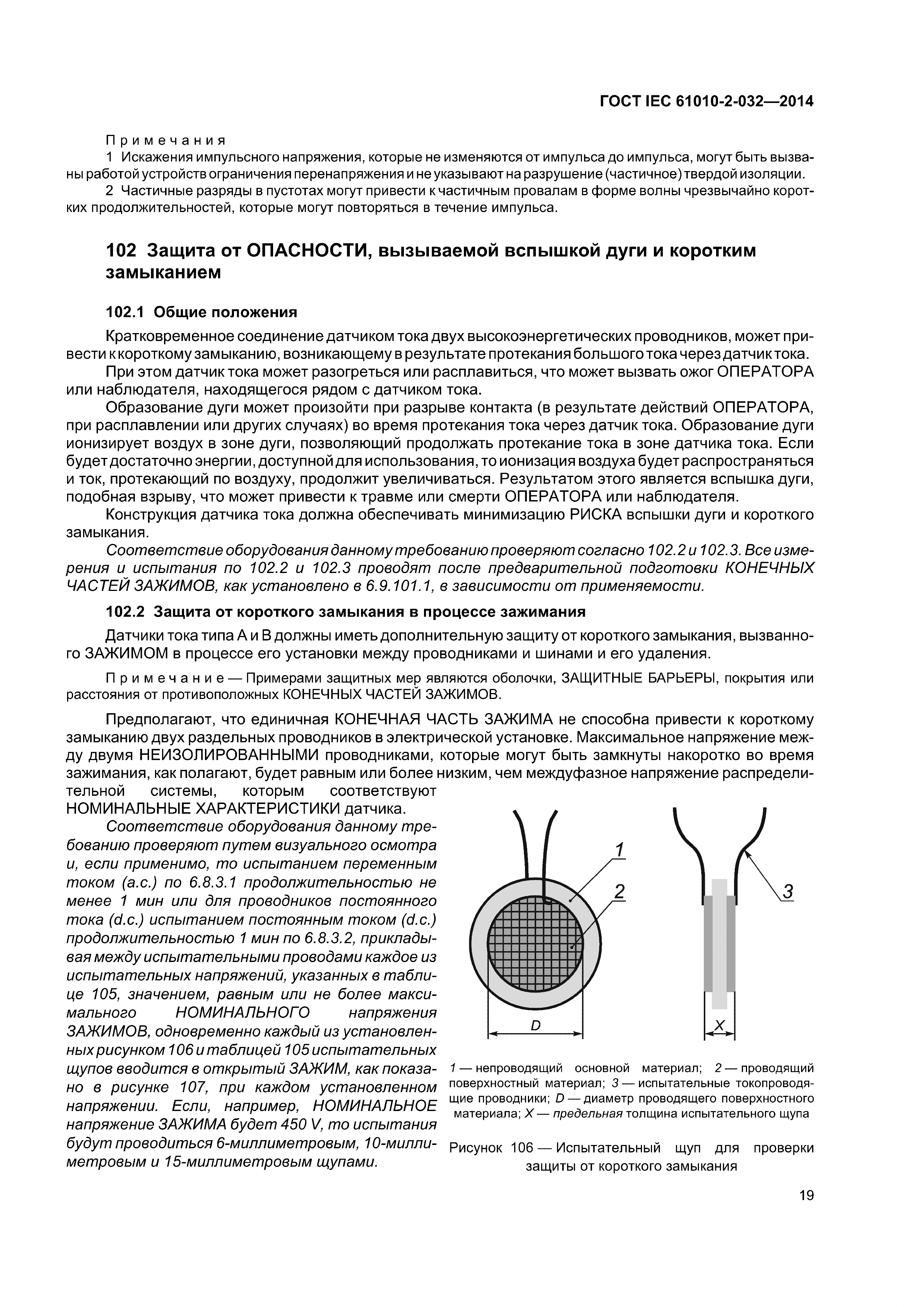 ГОСТ IEC 61010-2-032—2014

Примечания

1 Искажения импульсного напряжения, которые не изменяются от импульса до импульса, могут быть вызваны работой устройств ограничения перенапряжения и не указывают на разрушение (частичное) твердой изоляции.

2 Частичные разряды в пустотах могут привести к частичным провалам в форме волны чрезвычайно коротких продолжительностей, которые могут повторяться в течение импульса.

102 Защита от ОПАСНОСТИ, вызываемой вспышкой дуги и коротким замыканием

102.1 Общие положения

Кратковременное соединение датчиком тока двух высокоэнергетических проводников, может привести к короткому замыканию, возникающему в результате протекания большого тока через датчик тока.

При этом датчик тока может разогреться или расплавиться, что может вызвать ожог ОПЕРАТОРА или наблюдателя, находящегося рядом с датчиком тока.

Образование дуги может произойти при разрыве контакта (в результате действий ОПЕРАТОРА, при расплавлении или других случаях) во время протекания тока через датчик тока. Образование дуги ионизирует воздух в зоне дуги, позволяющий продолжать протекание тока в зоне датчика тока. Если будет достаточно энергии, доступной для использования, то ионизация воздуха будет распространяться и ток, протекающий по воздуху, продолжит увеличиваться. Результатом этого является вспышка дуги, подобная взрыву, что может привести к травме или смерти ОПЕРАТОРА или наблюдателя.

Конструкция датчика тока должна обеспечивать минимизацию РИСКА вспышки дуги и короткого замыкания.

Соответствие оборудования данному требованию проверяют согласно 102.2 и 102.3. Все измерения и испытания по 102.2 и 102.3 проводят после предварительной подготовки КОНЕЧНЫХ ЧАСТЕЙ ЗАЖИМОВ, как установлено в 6.9.101.1, в зависимости от применяемости.

102.2 Защита от короткого замыкания в процессе зажимания

Датчики тока типа А и В должны иметь дополнительную защиту от короткого замыкания, вызванного ЗАЖИМОМ в процессе его установки между проводниками и шинами и его удаления.

Примечание — Примерами защитных мер являются оболочки, ЗАЩИТНЫЕ БАРЬЕРЫ, покрытия или расстояния от противоположных КОНЕЧНЫХ ЧАСТЕЙ ЗАЖИМОВ.

Предполагают, что единичная КОНЕЧНАЯ ЧАСТЬ ЗАЖИМА не способна привести к короткому замыканию двух раздельных проводников в электрической установке. Максимальное напряжение между двумя НЕИЗОЛИРОВАННЫМИ проводниками, которые могут быть замкнуты накоротко во время зажимания, как полагают, будет равным или более низким, чем междуфазное напряжение распределительной системы, которым соответствуют НОМИНАЛЬНЫЕ ХАРАКТЕРИСТИКИ датчика.

Соответствие оборудования данному требованию проверяют путем визуального осмотра и, если применимо, то испытанием переменным током (a.c.) по 6.8.3.1 продолжительностью не менее 1 мин или для проводников постоянного тока (d.c.) испытанием постоянным током (d.c.) продолжительностью 1 мин по 6.8.3.2, прикладывая между испытательными проводами каждое из испытательных напряжений, указанных в таблице 105, значением, равным или не более максимального НОМИНАЛЬНОГО напряжения ЗАЖИМОВ, одновременно каждый из установленных рисунком 106 и таблицей 105 испытательных щупов вводится в открытый ЗАЖИМ, как показано в рисунке 107, при каждом установленном напряжении. Если, например, НОМИНАЛЬНОЕ напряжение ЗАЖИМА будет 450 V, то испытания будут проводиться 6-миллиметровым, 10-миллиметровым и 15-миллиметровым щупами.

1
2
3
D
X

1 — непроводящий основной материал; 2 — проводящий поверхностный материал; 3 — испытательные токопроводящие проводники; D — диаметр проводящего поверхностного материала; X — предельная толщина испытательного щупа

Рисунок 106 — Испытательный щуп для проверки защиты от короткого замыкания

19